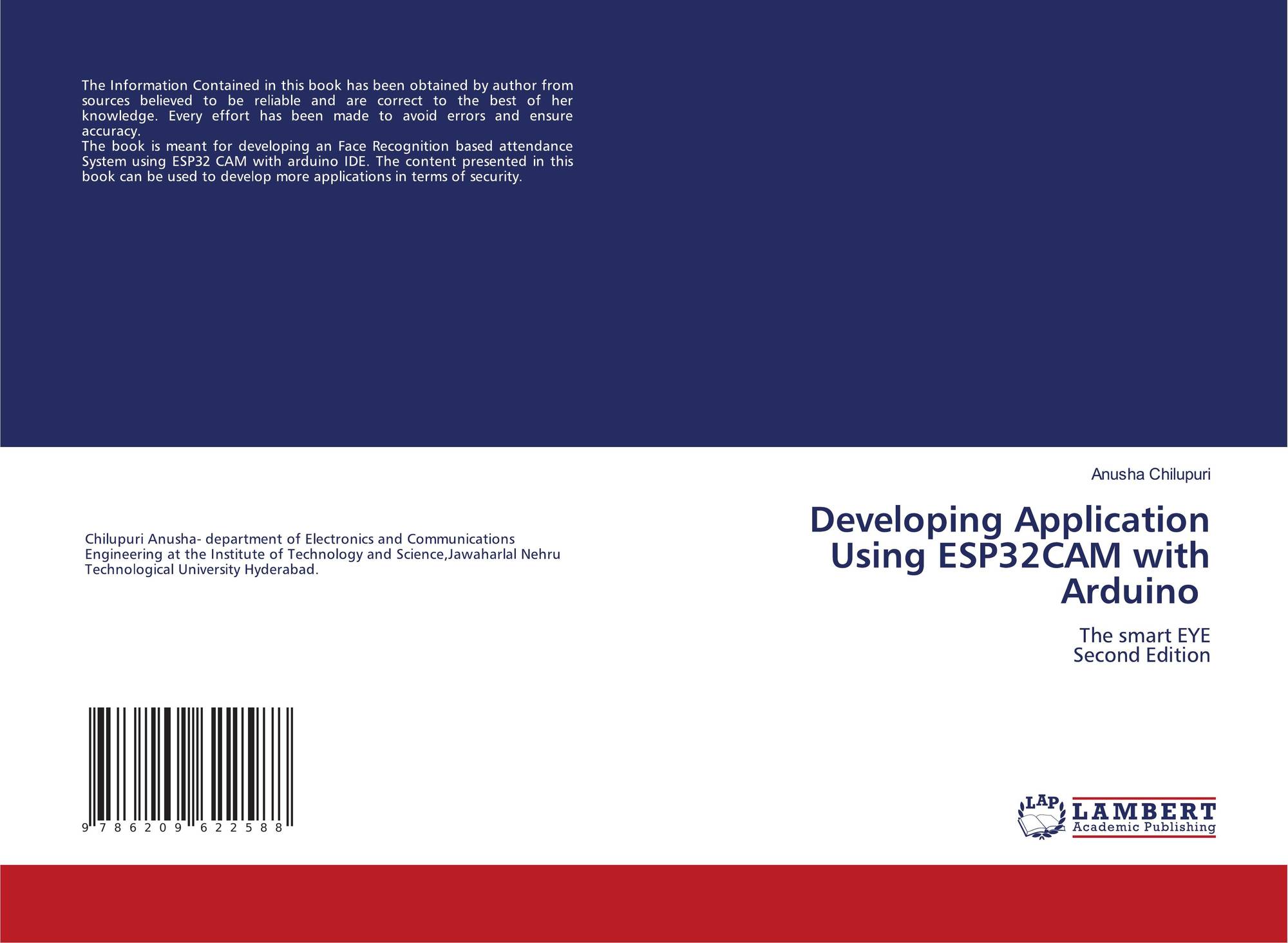 The Information Contained in this book has been obtained by author from sources believed to be reliable and are correct to the best of her knowledge. Every effort has been made to avoid errors and ensure accuracy.

The book is meant for developing an Face Recognition based attendance System using ESP32 CAM with arduino IDE. The content presented in this book can be used to develop more applications in terms of security.

Chilupuri Anusha- department of Electronics and Communications Engineering at the Institute of Technology and Science,Jawaharlal Nehru Technological University Hyderabad.

9 786209 622588

Anusha Chilupuri

Developing Application Using ESP32CAM with Arduino

The smart EYE
Second Edition

LAP
LAMBERT
Academic Publishing